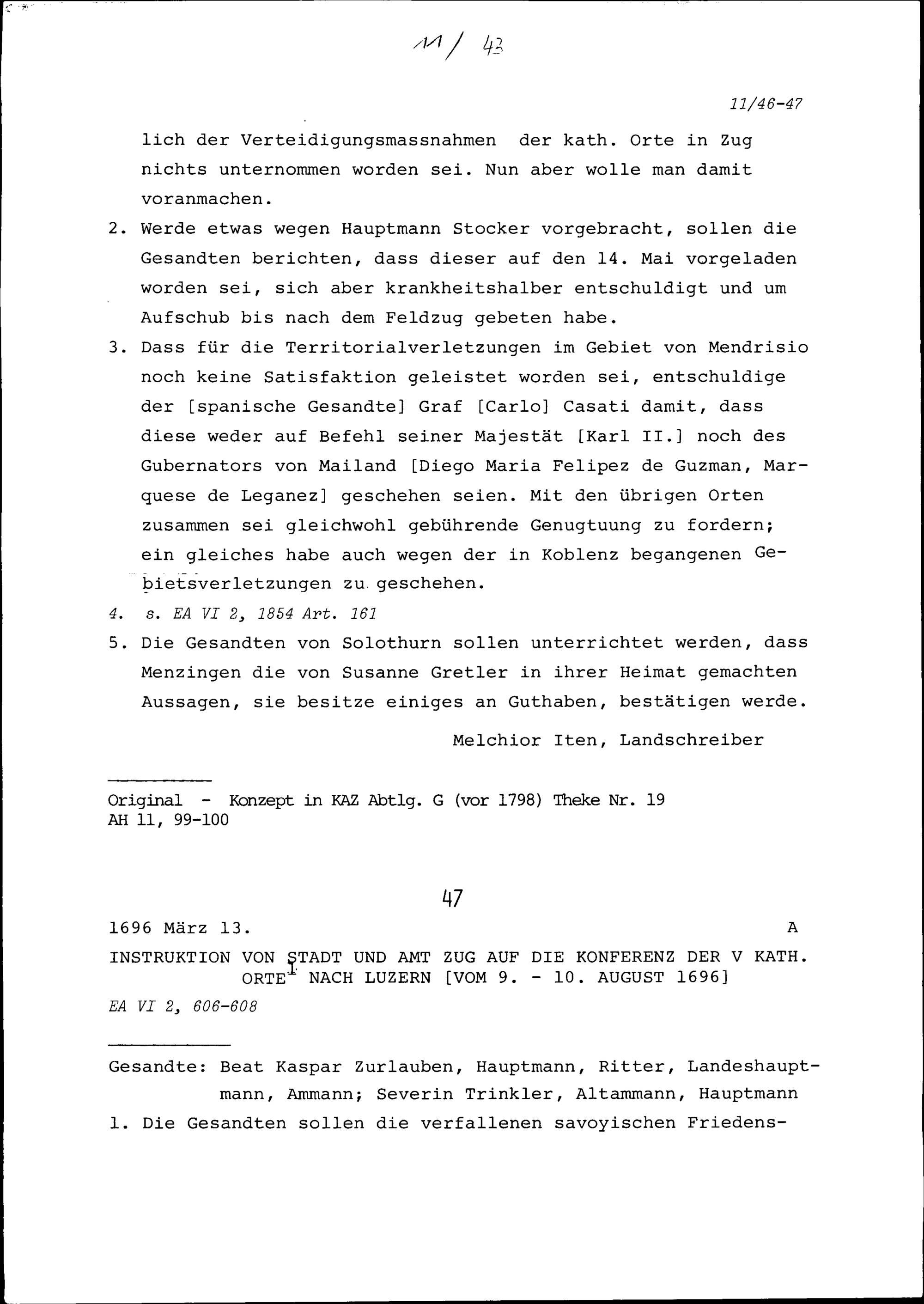 11/ 43

11/46-47

lich der Verteidigungsmassnahmen der kath. Orte in Zug nichts unternommen worden sei. Nun aber wolle man damit voranmachen.

2. Werde etwas wegen Hauptmann Stocker vorgebracht, sollen die Gesandten berichten, dass dieser auf den 14. Mai vorgeladen worden sei, sich aber krankheitshalber entschuldigt und um Aufschub bis nach dem Feldzug gebeten habe.

3. Dass für die Territorialverletzungen im Gebiet von Mendrisio noch keine Satisfaktion geleistet worden sei, entschuldige der [spanische Gesandte] Graf [Carlo] Casati damit, dass diese weder auf Befehl seiner Majestät [Karl II.] noch des Gubernators von Mailand [Diego Maria Felipez de Guzman, Marquese de Leganez] geschehen seien. Mit den übrigen Orten zusammen sei gleichwohl gebührende Genugtuung zu fordern; ein gleiches habe auch wegen der in Koblenz begangenen Gebietsverletzungen zu geschehen.

4. s. EA VI 2, 1854 Art. 161

5. Die Gesandten von Solothurn sollen unterrichtet werden, dass Menzingen die von Susanne Gretler in ihrer Heimat gemachten Aussagen, sie besitze einiges an Guthaben, bestätigen werde.

Melchior Iten, Landschreiber

Original - Konzept in KAZ Abtlg. G (vor 1798) Theke Nr. 19
AH 11, 99-100

47

1696 März 13. A

INSTRUKTION VON STADT UND AMT ZUG AUF DIE KONFERENZ DER V KATH. ORTE NACH LUZERN [VOM 9. - 10. AUGUST 1696]

EA VI 2, 606-608

Gesandte: Beat Kaspar Zurlauben, Hauptmann, Ritter, Landeshauptmann, Ammann; Severin Trinkler, Altammann, Hauptmann

1. Die Gesandten sollen die verfallenen savoyischen Friedens-